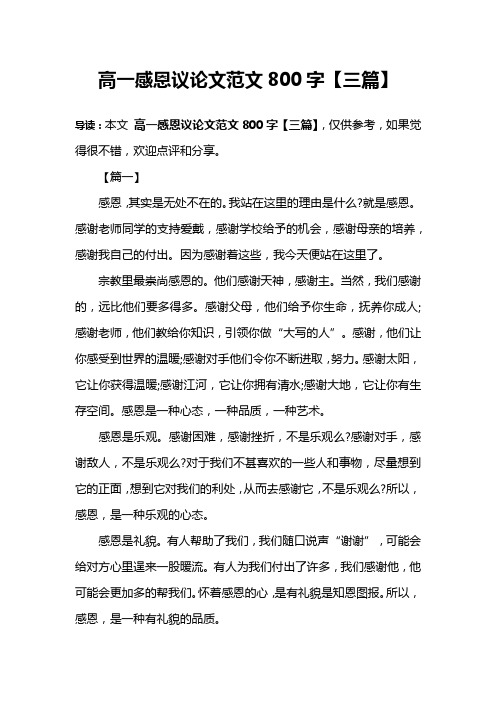 高一感恩议论文范文 800 字【三篇】

导读：本文 高一感恩议论文范文 800 字【三篇】，仅供参考，如果觉得很不错，欢迎点评和分享。

【篇一】

感恩，其实是无处不在的。我站在这里的理由是什么?就是感恩。感谢老师同学的支持爱戴，感谢学校给予的机会，感谢母亲的培养，感谢我自己的付出。因为感谢着这些，我今天便站在这里了。

宗教里最崇尚感恩的。他们感谢天神，感谢主。当然，我们感谢的，远比他们要多得多。感谢父母，他们给予你生命，抚养你成人;感谢老师，他们教给你知识，引领你做“大写的人”。感谢，他们让你感受到世界的温暖;感谢对手他们令你不断进取，努力。感谢太阳，它让你获得温暖;感谢江河，它让你拥有清水;感谢大地，它让你有生存空间。感恩是一种心态，一种品质，一种艺术。

感恩是乐观。感谢困难，感谢挫折，不是乐观么?感谢对手，感谢敌人，不是乐观么?对于我们不甚喜欢的一些人和事物，尽量想到它的正面，想到它对我们的利处，从而去感谢它，不是乐观么?所以，感恩，是一种乐观的心态。

感恩是礼貌。有人帮助了我们，我们随口说声“谢谢”，可能会给对方心里逞来一股暖流。有人为我们付出了许多，我们感谢他，他可能会更加多的帮我们。怀着感恩的心，是有礼貌是知恩图报。所以，感恩，是一种有礼貌的品质。